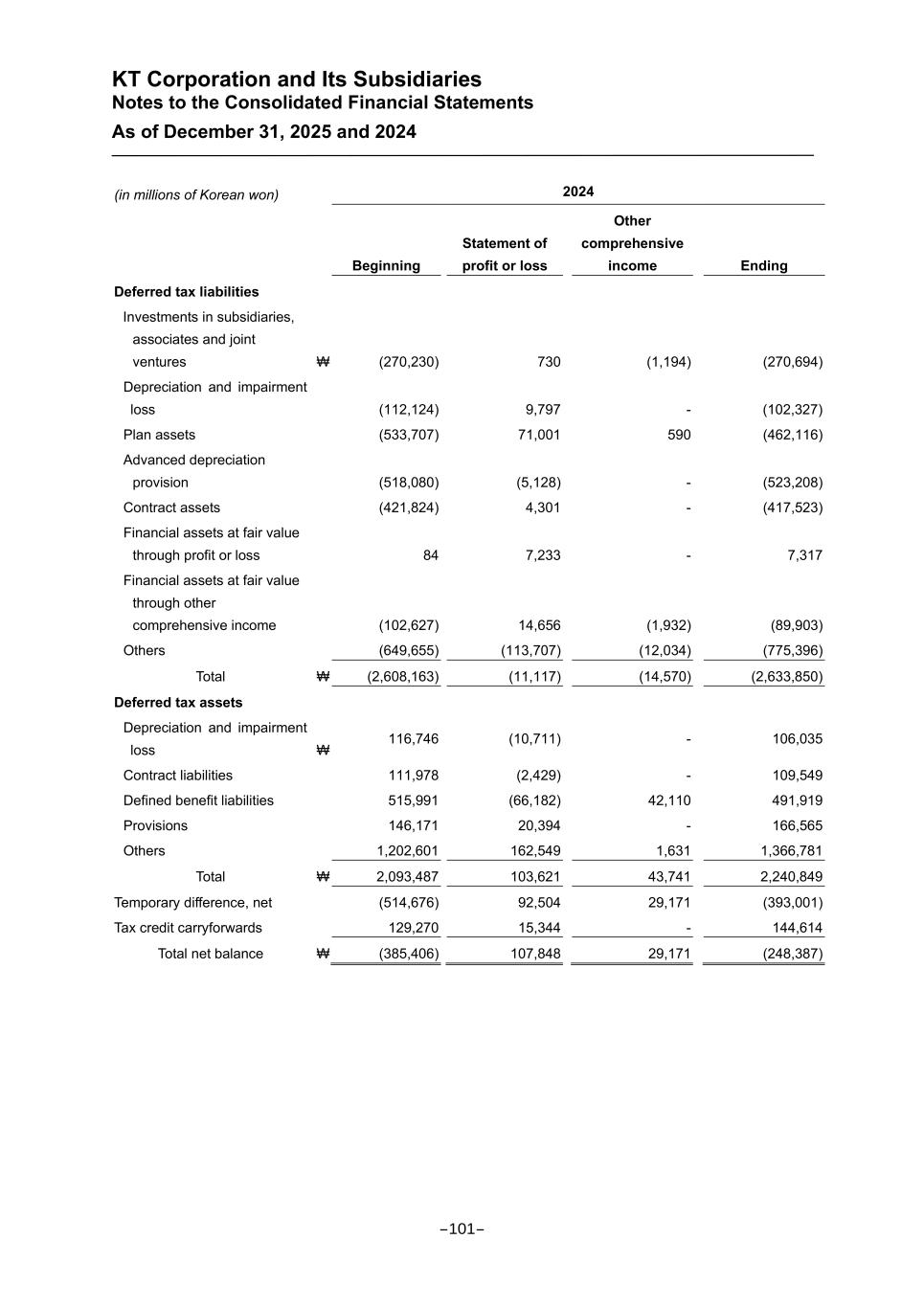 KT Corporation and Its Subsidiaries
Notes to the Consolidated Financial Statements
As of December 31, 2025 and 2024

| (in millions of Korean won) | | 2024 | | | |
|---|---|---|---|---|---|
| | | Beginning | Statement of profit or loss | Other comprehensive income | Ending |
| **Deferred tax liabilities** | | | | | |
| Investments in subsidiaries, associates and joint ventures | ₩ | (270,230) | 730 | (1,194) | (270,694) |
| Depreciation and impairment loss | | (112,124) | 9,797 | - | (102,327) |
| Plan assets | | (533,707) | 71,001 | 590 | (462,116) |
| Advanced depreciation provision | | (518,080) | (5,128) | - | (523,208) |
| Contract assets | | (421,824) | 4,301 | - | (417,523) |
| Financial assets at fair value through profit or loss | | 84 | 7,233 | - | 7,317 |
| Financial assets at fair value through other comprehensive income | | (102,627) | 14,656 | (1,932) | (89,903) |
| Others | | (649,655) | (113,707) | (12,034) | (775,396) |
| Total | ₩ | (2,608,163) | (11,117) | (14,570) | (2,633,850) |
| **Deferred tax assets** | | | | | |
| Depreciation and impairment loss | ₩ | 116,746 | (10,711) | - | 106,035 |
| Contract liabilities | | 111,978 | (2,429) | - | 109,549 |
| Defined benefit liabilities | | 515,991 | (66,182) | 42,110 | 491,919 |
| Provisions | | 146,171 | 20,394 | - | 166,565 |
| Others | | 1,202,601 | 162,549 | 1,631 | 1,366,781 |
| Total | ₩ | 2,093,487 | 103,621 | 43,741 | 2,240,849 |
| Temporary difference, net | | (514,676) | 92,504 | 29,171 | (393,001) |
| Tax credit carryforwards | | 129,270 | 15,344 | - | 144,614 |
| Total net balance | ₩ | (385,406) | 107,848 | 29,171 | (248,387) |

–101–